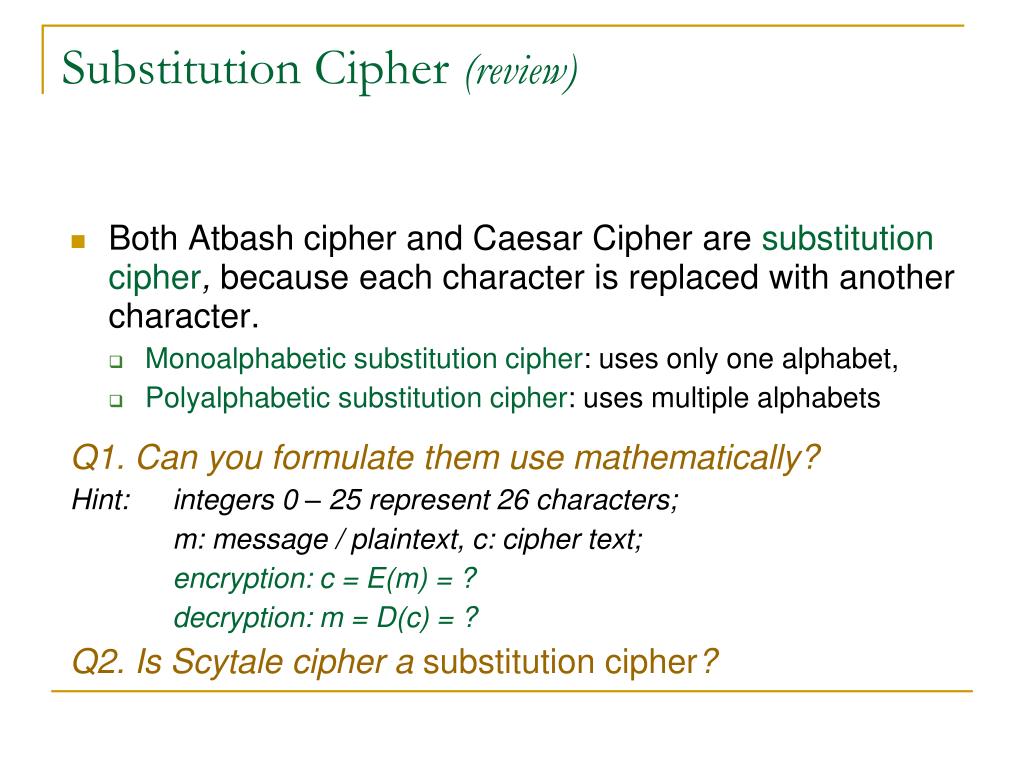 Substitution Cipher (review)

Both Atbash cipher and Caesar Cipher are substitution cipher, because each character is replaced with another character.

Monoalphabetic substitution cipher: uses only one alphabet,

Polyalphabetic substitution cipher: uses multiple alphabets

Q1. Can you formulate them use mathematically?

Hint: integers 0 – 25 represent 26 characters;
m: message / plaintext, c: cipher text;
encryption: c = E(m) = ?
decryption: m = D(c) = ?

Q2. Is Scytale cipher a substitution cipher?